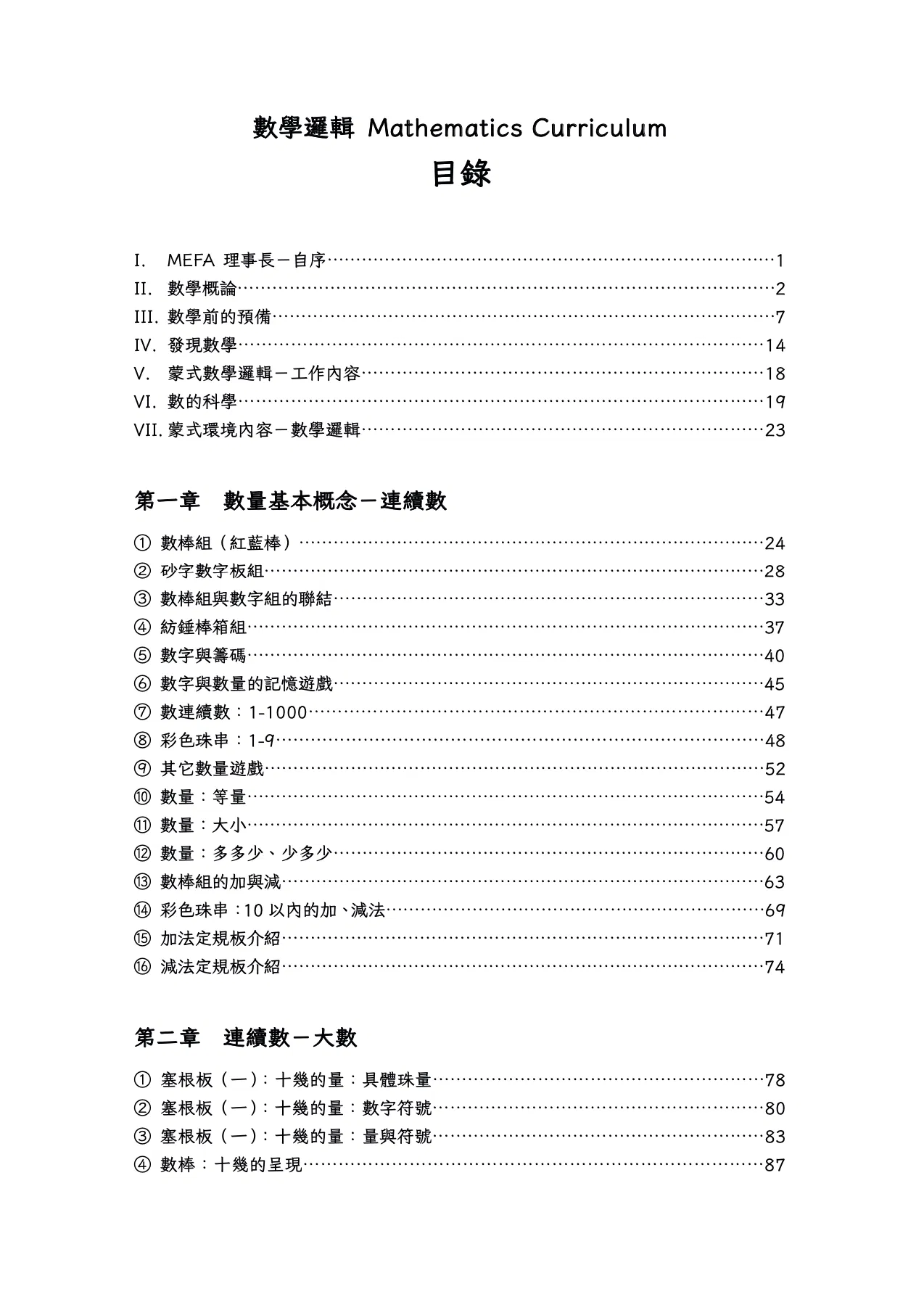 數學邏輯 Mathematics Curriculum

目錄

I. MEFA 理事長－自序……1
II. 數學概論……2
III. 數學前的預備……7
IV. 發現數學……14
V. 蒙式數學邏輯－工作內容……18
VI. 數的科學……19
VII. 蒙式環境內容－數學邏輯……23

第一章 數量基本概念－連續數

① 數棒組（紅藍棒）……24
② 砂字數字板組……28
③ 數棒組與數字組的聯結……33
④ 紡錘棒箱組……37
⑤ 數字與籌碼……40
⑥ 數字與數量的記憶遊戲……45
⑦ 數連續數：1-1000……47
⑧ 彩色珠串：1-9……48
⑨ 其它數量遊戲……52
⑩ 數量：等量……54
⑪ 數量：大小……57
⑫ 數量：多多少、少多少……60
⑬ 數棒組的加與減……63
⑭ 彩色珠串：10 以內的加、減法……69
⑮ 加法定規板介紹……71
⑯ 減法定規板介紹……74

第二章 連續數－大數

① 塞根板（一）：十幾的量：具體珠量……78
② 塞根板（一）：十幾的量：數字符號……80
③ 塞根板（一）：十幾的量：量與符號……83
④ 數棒：十幾的呈現……87